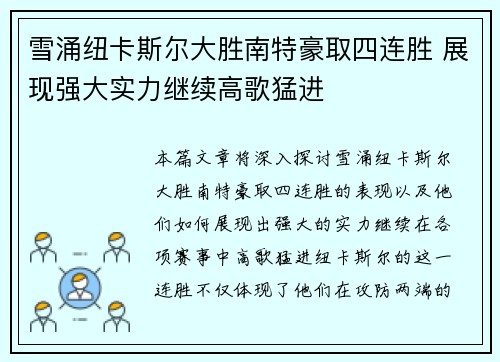 雪涌纽卡斯尔大胜南特豪取四连胜 展现强大实力继续高歌猛进

本篇文章将深入探讨雪涌纽卡斯尔大胜南特豪取四连胜的表现以及他们如何展现出强大的实力继续在各项赛事中高歌猛进纽卡斯尔的这一连胜不仅体现了他们在攻防两端的